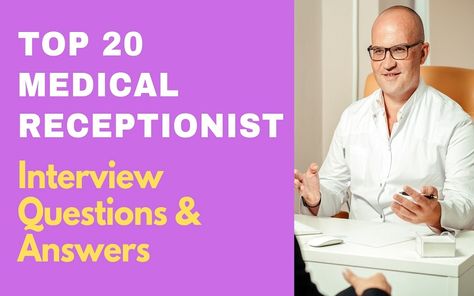 TOP 20 MEDICAL RECEPTIONIST

Interview Questions & Answers